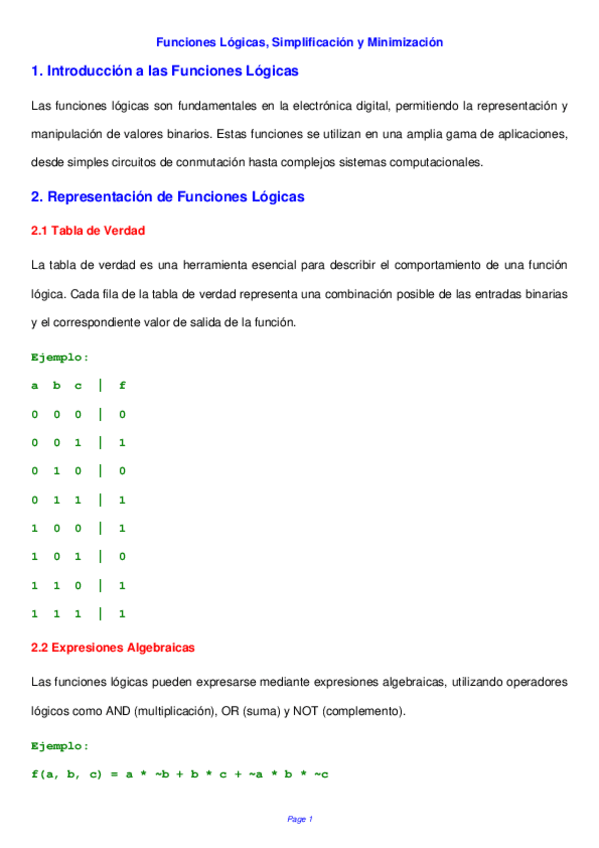 Funciones Lógicas, Simplificación y Minimización

1. Introducción a las Funciones Lógicas

Las funciones lógicas son fundamentales en la electrónica digital, permitiendo la representación y manipulación de valores binarios. Estas funciones se utilizan en una amplia gama de aplicaciones, desde simples circuitos de conmutación hasta complejos sistemas computacionales.

2. Representación de Funciones Lógicas

2.1 Tabla de Verdad

La tabla de verdad es una herramienta esencial para describir el comportamiento de una función lógica. Cada fila de la tabla de verdad representa una combinación posible de las entradas binarias y el correspondiente valor de salida de la función.

Ejemplo:

a b c | f

0 0 0 | 0

0 0 1 | 1

0 1 0 | 0

0 1 1 | 1

1 0 0 | 1

1 0 1 | 0

1 1 0 | 1

1 1 1 | 1

2.2 Expresiones Algebraicas

Las funciones lógicas pueden expresarse mediante expresiones algebraicas, utilizando operadores lógicos como AND (multiplicación), OR (suma) y NOT (complemento).

Ejemplo:

f(a, b, c) = a * ~b + b * c + ~a * b * ~c

Page 1